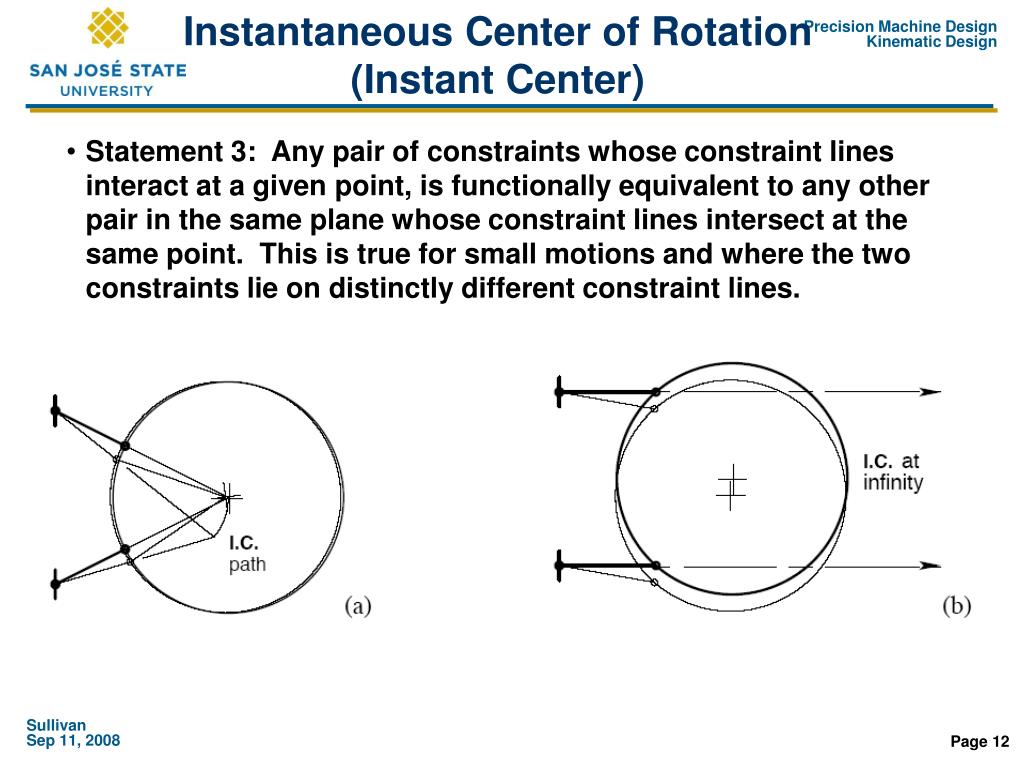 SAN JOSÉ STATE UNIVERSITY

Instantaneous Center of Rotation (Instant Center)

Precision Machine Design
Kinematic Design

• Statement 3: Any pair of constraints whose constraint lines interact at a given point, is functionally equivalent to any other pair in the same plane whose constraint lines intersect at the same point. This is true for small motions and where the two constraints lie on distinctly different constraint lines.

I.C. path

(a)

I.C. at infinity

(b)

Sullivan
Sep 11, 2008

Page 12